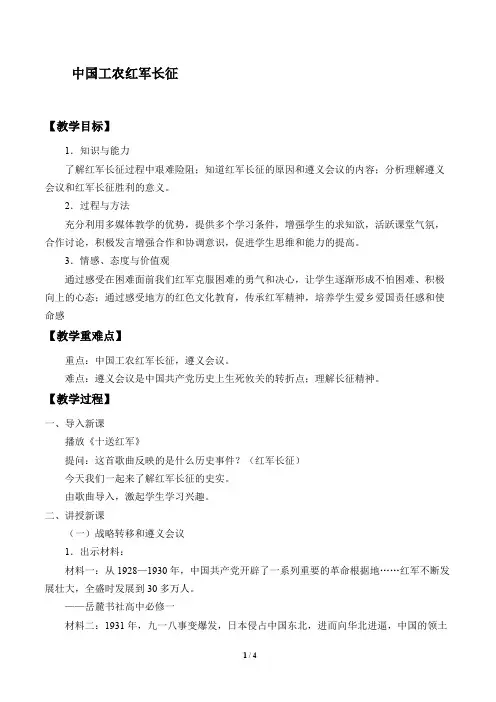 中国工农红军长征

【教学目标】

1．知识与能力

了解红军长征过程中艰难险阻；知道红军长征的原因和遵义会议的内容；分析理解遵义会议和红军长征胜利的意义。

2．过程与方法

充分利用多媒体教学的优势，提供多个学习条件，增强学生的求知欲，活跃课堂气氛，合作讨论，积极发言增强合作和协调意识，促进学生思维和能力的提高。

3．情感、态度与价值观

通过感受在困难面前我们红军克服困难的勇气和决心，让学生逐渐形成不怕困难、积极向上的心态；通过感受地方的红色文化教育，传承红军精神，培养学生爱乡爱国责任感和使命感

【教学重难点】

重点：中国工农红军长征，遵义会议。

难点：遵义会议是中国共产党历史上生死攸关的转折点；理解长征精神。

【教学过程】

一、导入新课

播放《十送红军》

提问：这首歌曲反映的是什么历史事件？（红军长征）

今天我们一起来了解红军长征的史实。

由歌曲导入，激起学生学习兴趣。

二、讲授新课

（一）战略转移和遵义会议

1．出示材料：

材料一：从 1928—1930 年，中国共产党开辟了一系列重要的革命根据地……红军不断发展壮大，全盛时发展到 30 多万人。

——岳麓书社高中必修一

材料二：1931 年，九一八事变爆发，日本侵占中国东北，进而向华北进逼，中国的领土

1 / 4